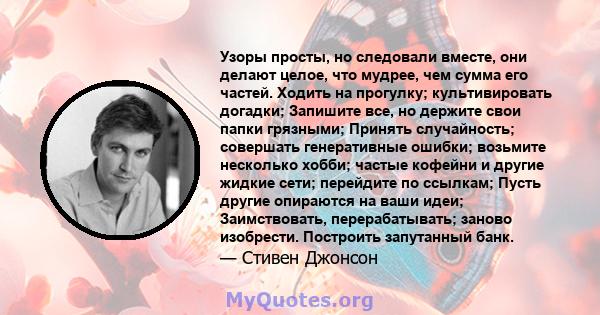 Узоры просты, но следовали вместе, они делают целое, что мудрее, чем сумма его частей. Ходить на прогулку; культивировать догадки; Запишите все, но держите свои папки грязными; Принять случайность; совершать генеративные ошибки; возьмите несколько хобби; частые кофейни и другие жидкие сети; перейдите по ссылкам; Пусть другие опираются на ваши идеи; Заимствовать, перерабатывать; заново изобрести. Построить запутанный банк.
— Стивен Джонсон

MyQuotes.org